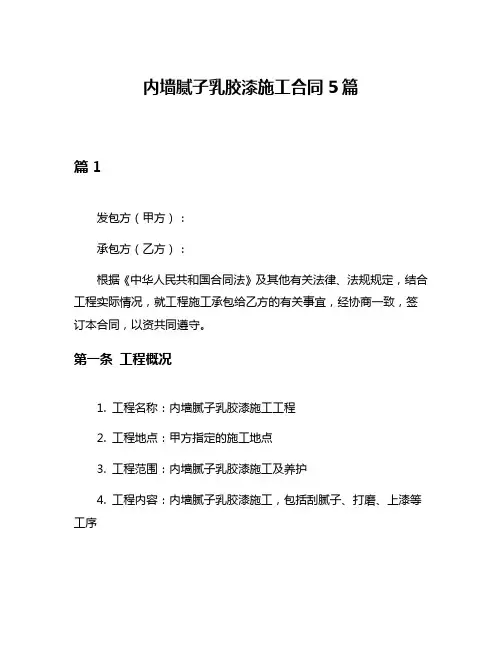 内墙腻子乳胶漆施工合同5篇

篇1

发包方（甲方）：

承包方（乙方）：

根据《中华人民共和国合同法》及其他有关法律、法规规定，结合工程实际情况，就工程施工承包给乙方的有关事宜，经协商一致，签订本合同，以资共同遵守。

第一条 工程概况

1. 工程名称：内墙腻子乳胶漆施工工程

2. 工程地点：甲方指定的施工地点

3. 工程范围：内墙腻子乳胶漆施工及养护

4. 工程内容：内墙腻子乳胶漆施工，包括刮腻子、打磨、上漆等工序